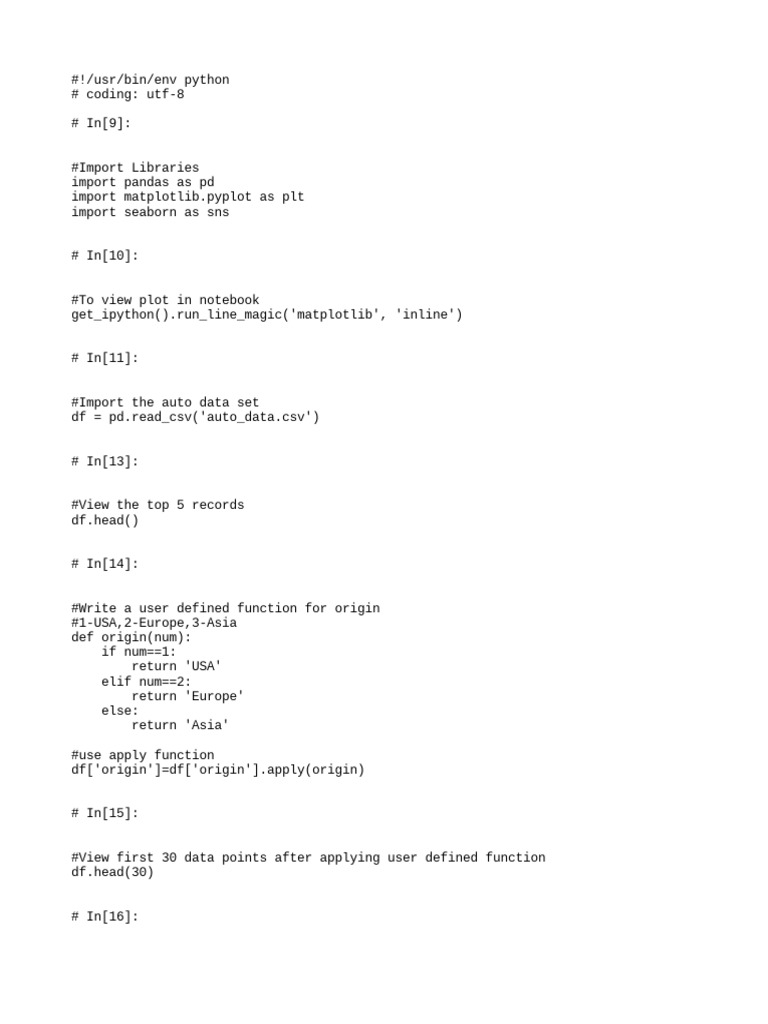 #!/usr/bin/env python
# coding: utf-8

# In[9]:

#Import Libraries
import pandas as pd
import matplotlib.pyplot as plt
import seaborn as sns

# In[10]:

#To view plot in notebook
get_ipython().run_line_magic('matplotlib', 'inline')

# In[11]:

#Import the auto data set
df = pd.read_csv('auto_data.csv')

# In[13]:

#View the top 5 records
df.head()

# In[14]:

#Write a user defined function for origin
#1-USA,2-Europe,3-Asia
def origin(num):
    if num==1:
        return 'USA'
    elif num==2:
        return 'Europe'
    else:
        return 'Asia'

#use apply function
df['origin']=df['origin'].apply(origin)

# In[15]:

#View first 30 data points after applying user defined function
df.head(30)

# In[16]: